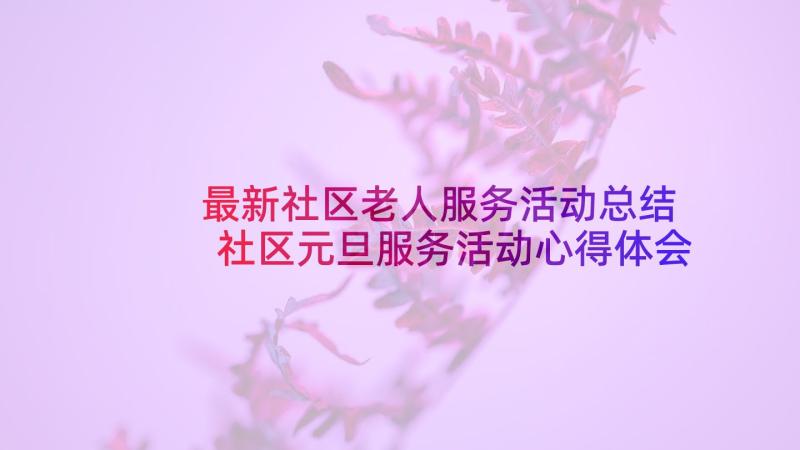 最新社区老人服务活动总结
社区元旦服务活动心得体会